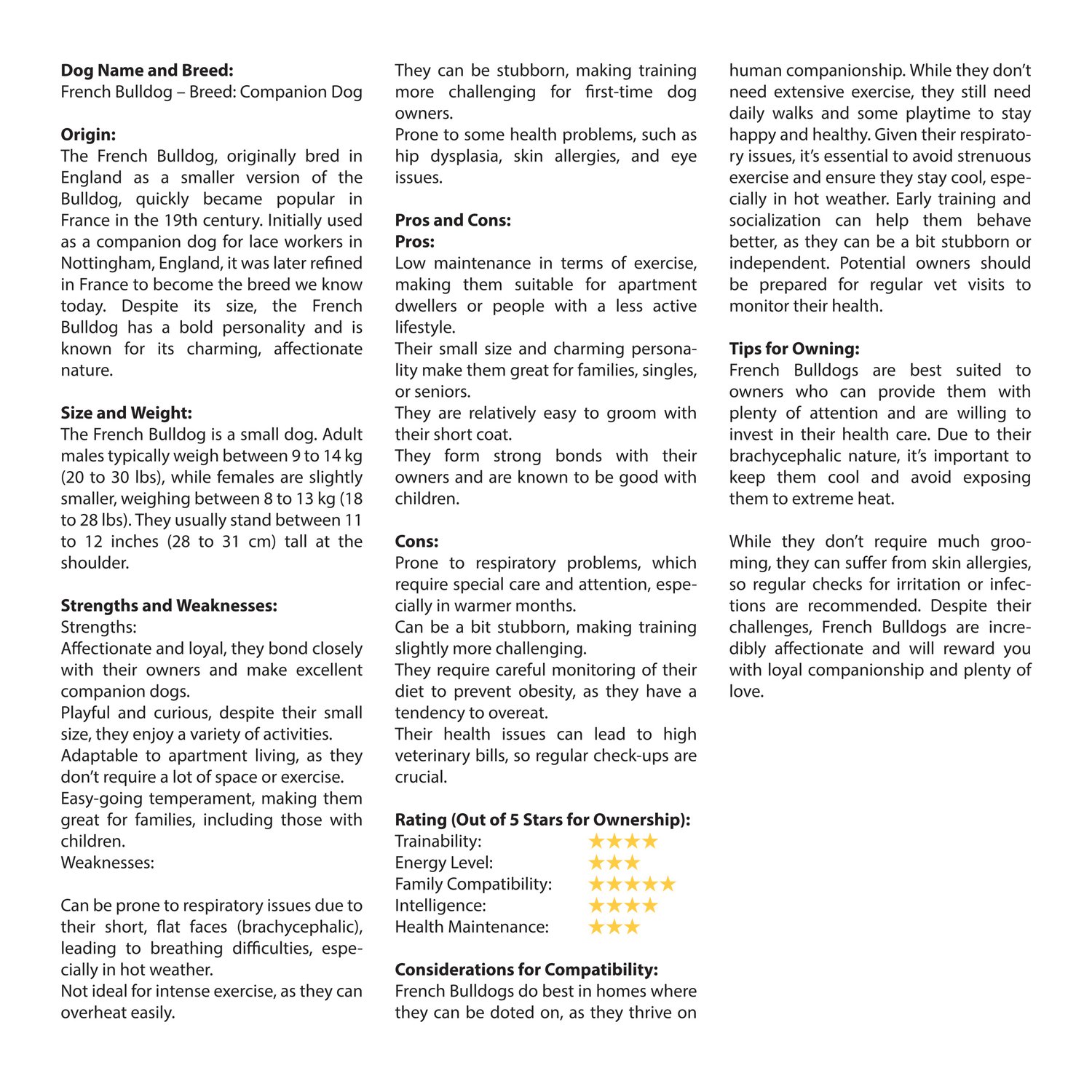 **Dog Name and Breed:**
French Bulldog – Breed: Companion Dog

**Origin:**
The French Bulldog, originally bred in England as a smaller version of the Bulldog, quickly became popular in France in the 19th century. Initially used as a companion dog for lace workers in Nottingham, England, it was later refined in France to become the breed we know today. Despite its size, the French Bulldog has a bold personality and is known for its charming, affectionate nature.

**Size and Weight:**
The French Bulldog is a small dog. Adult males typically weigh between 9 to 14 kg (20 to 30 lbs), while females are slightly smaller, weighing between 8 to 13 kg (18 to 28 lbs). They usually stand between 11 to 12 inches (28 to 31 cm) tall at the shoulder.

**Strengths and Weaknesses:**
Strengths:
Affectionate and loyal, they bond closely with their owners and make excellent companion dogs.
Playful and curious, despite their small size, they enjoy a variety of activities.
Adaptable to apartment living, as they don't require a lot of space or exercise.
Easy-going temperament, making them great for families, including those with children.
Weaknesses:

Can be prone to respiratory issues due to their short, flat faces (brachycephalic), leading to breathing difficulties, especially in hot weather.
Not ideal for intense exercise, as they can overheat easily.
They can be stubborn, making training more challenging for first-time dog owners.
Prone to some health problems, such as hip dysplasia, skin allergies, and eye issues.

**Pros and Cons:**
**Pros:**
Low maintenance in terms of exercise, making them suitable for apartment dwellers or people with a less active lifestyle.
Their small size and charming personality make them great for families, singles, or seniors.
They are relatively easy to groom with their short coat.
They form strong bonds with their owners and are known to be good with children.

**Cons:**
Prone to respiratory problems, which require special care and attention, especially in warmer months.
Can be a bit stubborn, making training slightly more challenging.
They require careful monitoring of their diet to prevent obesity, as they have a tendency to overeat.
Their health issues can lead to high veterinary bills, so regular check-ups are crucial.

**Rating (Out of 5 Stars for Ownership):**
Trainability: ★★★★
Energy Level: ★★★
Family Compatibility: ★★★★★
Intelligence: ★★★★
Health Maintenance: ★★★

**Considerations for Compatibility:**
French Bulldogs do best in homes where they can be doted on, as they thrive on human companionship. While they don't need extensive exercise, they still need daily walks and some playtime to stay happy and healthy. Given their respiratory issues, it's essential to avoid strenuous exercise and ensure they stay cool, especially in hot weather. Early training and socialization can help them behave better, as they can be a bit stubborn or independent. Potential owners should be prepared for regular vet visits to monitor their health.

**Tips for Owning:**
French Bulldogs are best suited to owners who can provide them with plenty of attention and are willing to invest in their health care. Due to their brachycephalic nature, it's important to keep them cool and avoid exposing them to extreme heat.

While they don't require much grooming, they can suffer from skin allergies, so regular checks for irritation or infections are recommended. Despite their challenges, French Bulldogs are incredibly affectionate and will reward you with loyal companionship and plenty of love.